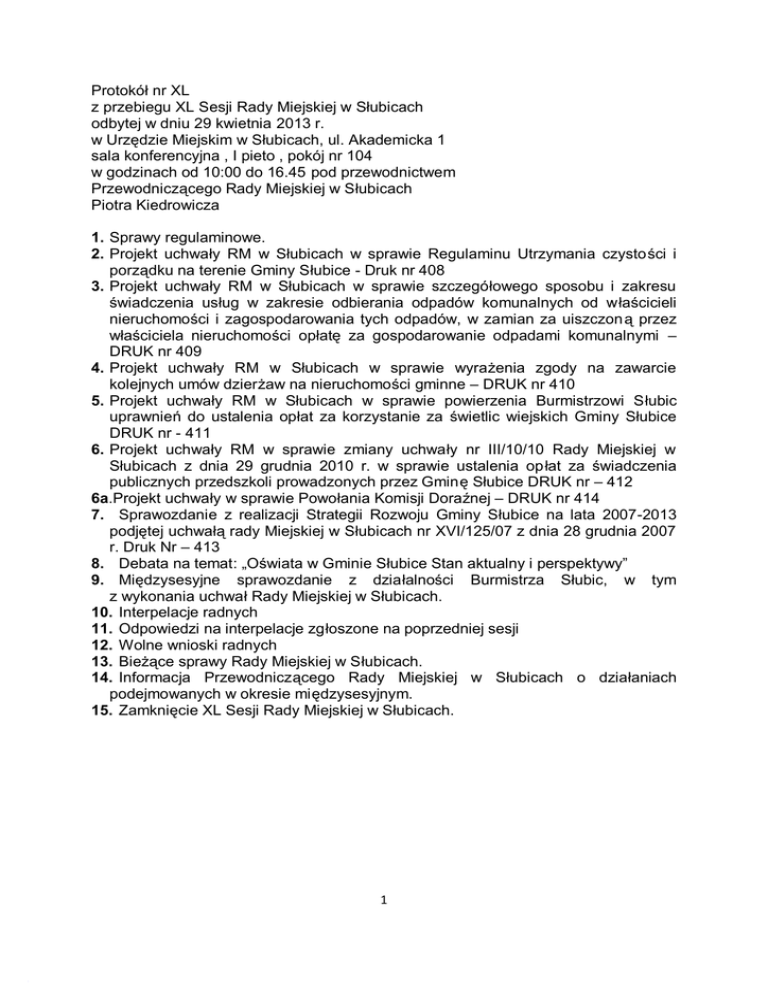 Protokół nr XL
z przebiegu XL Sesji Rady Miejskiej w Słubicach
odbytej w dniu 29 kwietnia 2013 r.
w Urzędzie Miejskim w Słubicach, ul. Akademicka 1
sala konferencyjna , I pieto , pokój nr 104
w godzinach od 10:00 do 16.45 pod przewodnictwem
Przewodniczącego Rady Miejskiej w Słubicach
Piotra Kiedrowicza

1. Sprawy regulaminowe.
2. Projekt uchwały RM w Słubicach w sprawie Regulaminu Utrzymania czystości i porządku na terenie Gminy Słubice - Druk nr 408
3. Projekt uchwały RM w Słubicach w sprawie szczegółowego sposobu i zakresu świadczenia usług w zakresie odbierania odpadów komunalnych od właścicieli nieruchomości i zagospodarowania tych odpadów, w zamian za uiszczoną przez właściciela nieruchomości opłatę za gospodarowanie odpadami komunalnymi – DRUK nr 409
4. Projekt uchwały RM w Słubicach w sprawie wyrażenia zgody na zawarcie kolejnych umów dzierżaw na nieruchomości gminne – DRUK nr 410
5. Projekt uchwały RM w Słubicach w sprawie powierzenia Burmistrzowi Słubic uprawnień do ustalenia opłat za korzystanie za świetlic wiejskich Gminy Słubice DRUK nr - 411
6. Projekt uchwały RM w sprawie zmiany uchwały nr III/10/10 Rady Miejskiej w Słubicach z dnia 29 grudnia 2010 r. w sprawie ustalenia opłat za świadczenia publicznych przedszkoli prowadzonych przez Gminę Słubice DRUK nr – 412
6a.Projekt uchwały w sprawie Powołania Komisji Doraźnej – DRUK nr 414
7. Sprawozdanie z realizacji Strategii Rozwoju Gminy Słubice na lata 2007-2013 podjętej uchwałą rady Miejskiej w Słubicach nr XVI/125/07 z dnia 28 grudnia 2007 r. Druk Nr – 413
8. Debata na temat: „Oświata w Gminie Słubice Stan aktualny i perspektywy”
9. Międzysesyjne sprawozdanie z działalności Burmistrza Słubic, w tym z wykonania uchwał Rady Miejskiej w Słubicach.
10. Interpelacje radnych
11. Odpowiedzi na interpelacje zgłoszone na poprzedniej sesji
12. Wolne wnioski radnych
13. Bieżące sprawy Rady Miejskiej w Słubicach.
14. Informacja Przewodniczącego Rady Miejskiej w Słubicach o działaniach podejmowanych w okresie międzysesyjnym.
15. Zamknięcie XL Sesji Rady Miejskiej w Słubicach.

1